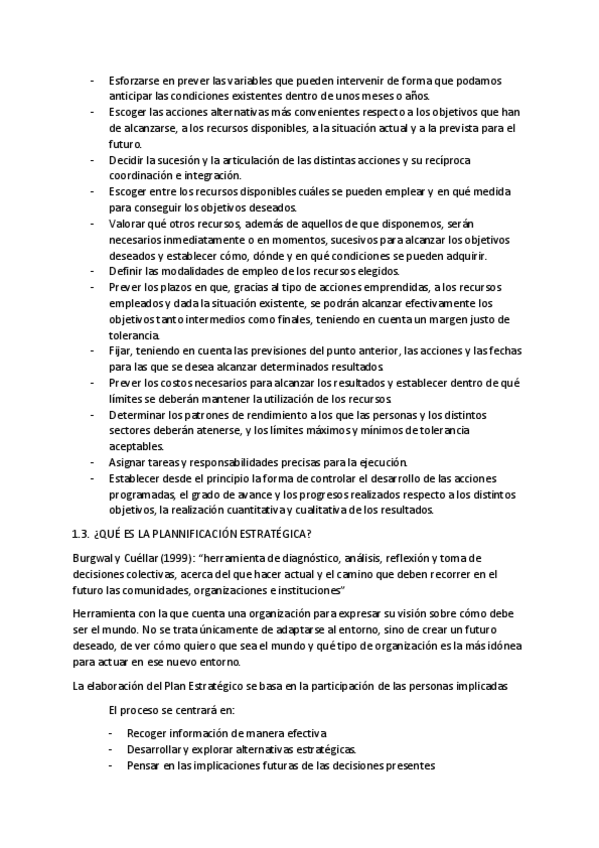 - Esforzarse en prever las variables que pueden intervenir de forma que podamos anticipar las condiciones existentes dentro de unos meses o años.
- Escoger las acciones alternativas más convenientes respecto a los objetivos que han de alcanzarse, a los recursos disponibles, a la situación actual y a la prevista para el futuro.
- Decidir la sucesión y la articulación de las distintas acciones y su recíproca coordinación e integración.
- Escoger entre los recursos disponibles cuáles se pueden emplear y en qué medida para conseguir los objetivos deseados.
- Valorar qué otros recursos, además de aquellos de que disponemos, serán necesarios inmediatamente o en momentos, sucesivos para alcanzar los objetivos deseados y establecer cómo, dónde y en qué condiciones se pueden adquirir.
- Definir las modalidades de empleo de los recursos elegidos.
- Prever los plazos en que, gracias al tipo de acciones emprendidas, a los recursos empleados y dada la situación existente, se podrán alcanzar efectivamente los objetivos tanto intermedios como finales, teniendo en cuenta un margen justo de tolerancia.
- Fijar, teniendo en cuenta las previsiones del punto anterior, las acciones y las fechas para las que se desea alcanzar determinados resultados.
- Prever los costos necesarios para alcanzar los resultados y establecer dentro de qué límites se deberán mantener la utilización de los recursos.
- Determinar los patrones de rendimiento a los que las personas y los distintos sectores deberán atenerse, y los límites máximos y mínimos de tolerancia aceptables.
- Asignar tareas y responsabilidades precisas para la ejecución.
- Establecer desde el principio la forma de controlar el desarrollo de las acciones programadas, el grado de avance y los progresos realizados respecto a los distintos objetivos, la realización cuantitativa y cualitativa de los resultados.

1.3. ¿QUÉ ES LA PLANNIFICACIÓN ESTRATÉGICA?

Burgwal y Cuéllar (1999): "herramienta de diagnóstico, análisis, reflexión y toma de decisiones colectivas, acerca del que hacer actual y el camino que deben recorrer en el futuro las comunidades, organizaciones e instituciones"

Herramienta con la que cuenta una organización para expresar su visión sobre cómo debe ser el mundo. No se trata únicamente de adaptarse al entorno, sino de crear un futuro deseado, de ver cómo quiero que sea el mundo y qué tipo de organización es la más idónea para actuar en ese nuevo entorno.

La elaboración del Plan Estratégico se basa en la participación de las personas implicadas

El proceso se centrará en:

- Recoger información de manera efectiva
- Desarrollar y explorar alternativas estratégicas.
- Pensar en las implicaciones futuras de las decisiones presentes